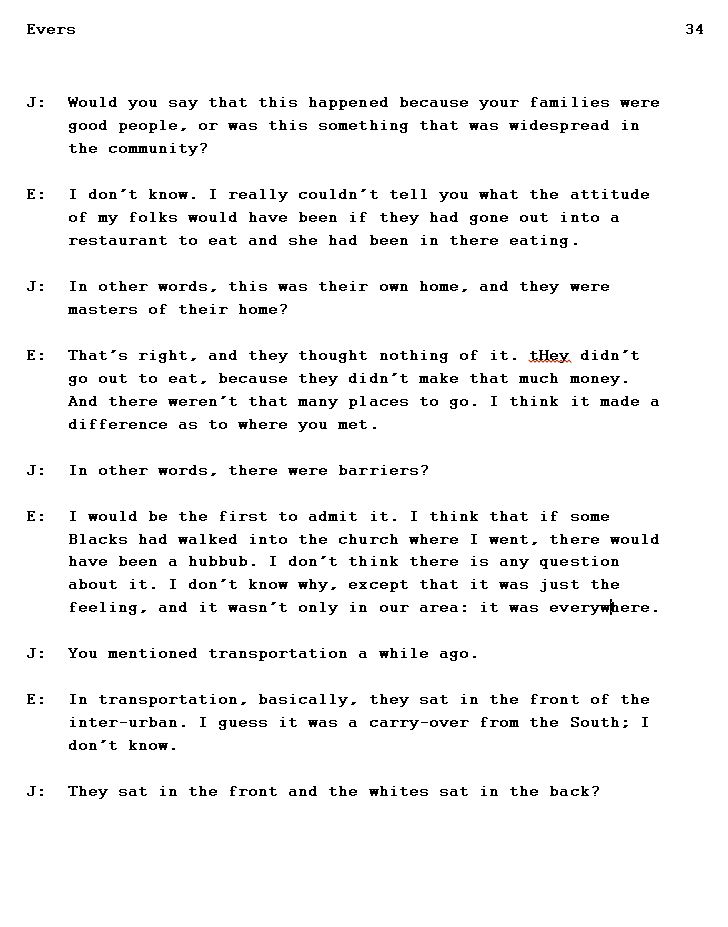 Evers 34

J: Would you say that this happened because your families were good people, or was this something that was widespread in the community?

E: I don't know. I really couldn't tell you what the attitude of my folks would have been if they had gone out into a restaurant to eat and she had been in there eating.

J: In other words, this was their own home, and they were masters of their home?

E: That's right, and they thought nothing of it. tHey didn't go out to eat, because they didn't make that much money. And there weren't that many places to go. I think it made a difference as to where you met.

J: In other words, there were barriers?

E: I would be the first to admit it. I think that if some Blacks had walked into the church where I went, there would have been a hubbub. I don't think there is any question about it. I don't know why, except that it was just the feeling, and it wasn't only in our area: it was everywhere.

J: You mentioned transportation a while ago.

E: In transportation, basically, they sat in the front of the inter-urban. I guess it was a carry-over from the South; I don't know.

J: They sat in the front and the whites sat in the back?